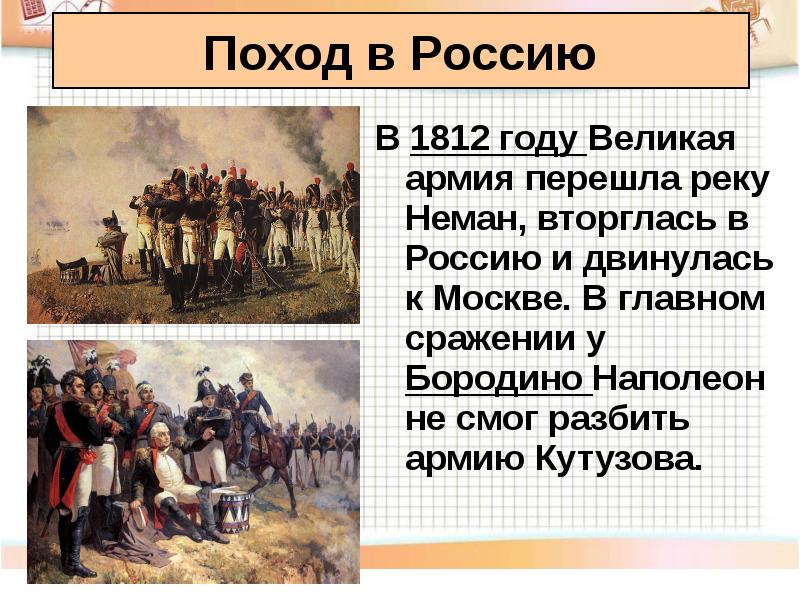 Поход в Россию

В 1812 году Великая армия перешла реку Неман, вторглась в Россию и двинулась к Москве. В главном сражении у Бородино Наполеон не смог разбить армию Кутузова.